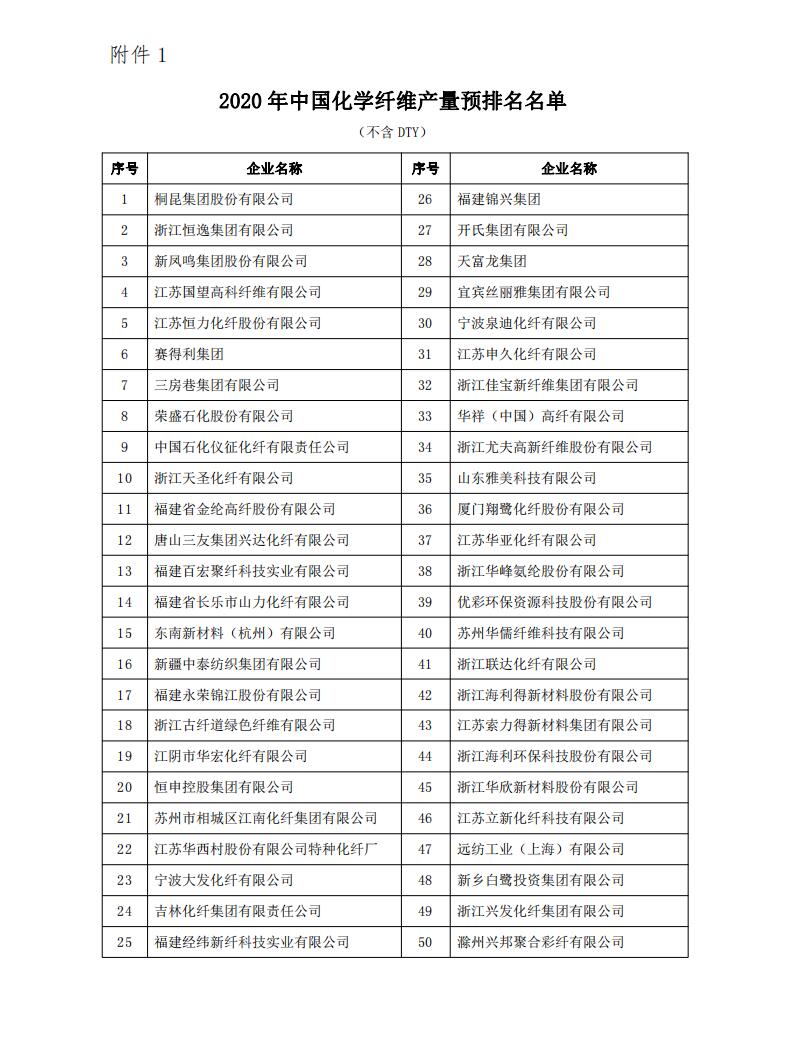 附件 1

2020 年中国化学纤维产量预排名名单

（不含 DTY）

| 序号 | 企业名称 | 序号 | 企业名称 |
|---|---|---|---|
| 1 | 桐昆集团股份有限公司 | 26 | 福建锦兴集团 |
| 2 | 浙江恒逸集团有限公司 | 27 | 开氏集团有限公司 |
| 3 | 新凤鸣集团股份有限公司 | 28 | 天富龙集团 |
| 4 | 江苏国望高科纤维有限公司 | 29 | 宜宾丝丽雅集团有限公司 |
| 5 | 江苏恒力化纤股份有限公司 | 30 | 宁波泉迪化纤有限公司 |
| 6 | 赛得利集团 | 31 | 江苏申久化纤有限公司 |
| 7 | 三房巷集团有限公司 | 32 | 浙江佳宝新纤维集团有限公司 |
| 8 | 荣盛石化股份有限公司 | 33 | 华祥（中国）高纤有限公司 |
| 9 | 中国石化仪征化纤有限责任公司 | 34 | 浙江尤夫高新纤维股份有限公司 |
| 10 | 浙江天圣化纤有限公司 | 35 | 山东雅美科技有限公司 |
| 11 | 福建省金纶高纤股份有限公司 | 36 | 厦门翔鹭化纤股份有限公司 |
| 12 | 唐山三友集团兴达化纤有限公司 | 37 | 江苏华亚化纤有限公司 |
| 13 | 福建百宏聚纤科技实业有限公司 | 38 | 浙江华峰氨纶股份有限公司 |
| 14 | 福建省长乐市山力化纤有限公司 | 39 | 优彩环保资源科技股份有限公司 |
| 15 | 东南新材料（杭州）有限公司 | 40 | 苏州华儒纤维科技有限公司 |
| 16 | 新疆中泰纺织集团有限公司 | 41 | 浙江联达化纤有限公司 |
| 17 | 福建永荣锦江股份有限公司 | 42 | 浙江海利得新材料股份有限公司 |
| 18 | 浙江古纤道绿色纤维有限公司 | 43 | 江苏索力得新材料集团有限公司 |
| 19 | 江阴市华宏化纤有限公司 | 44 | 浙江海利环保科技股份有限公司 |
| 20 | 恒申控股集团有限公司 | 45 | 浙江华欣新材料股份有限公司 |
| 21 | 苏州市相城区江南化纤集团有限公司 | 46 | 江苏立新化纤科技有限公司 |
| 22 | 江苏华西村股份有限公司特种化纤厂 | 47 | 远纺工业（上海）有限公司 |
| 23 | 宁波大发化纤有限公司 | 48 | 新乡白鹭投资集团有限公司 |
| 24 | 吉林化纤集团有限责任公司 | 49 | 浙江兴发化纤集团有限公司 |
| 25 | 福建经纬新纤科技实业有限公司 | 50 | 滁州兴邦聚合彩纤有限公司 |